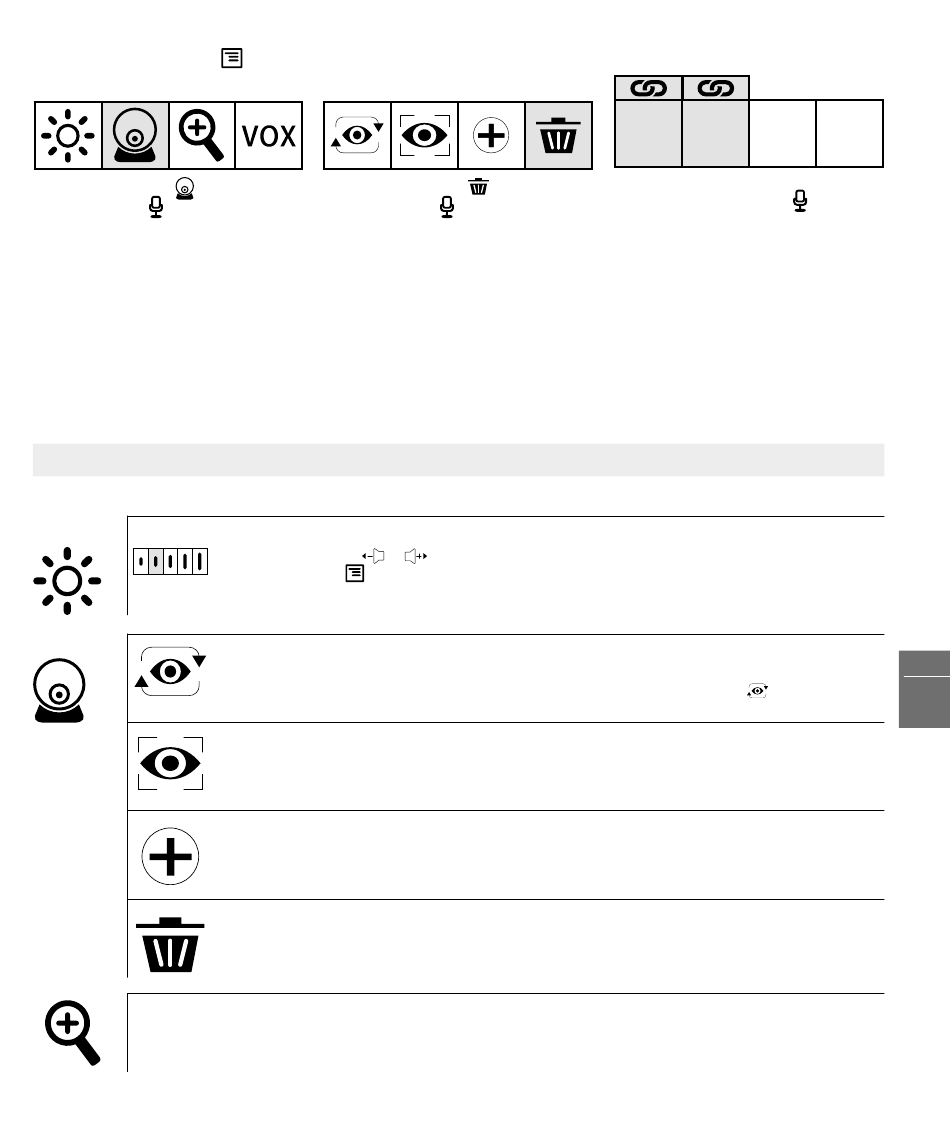 VOX